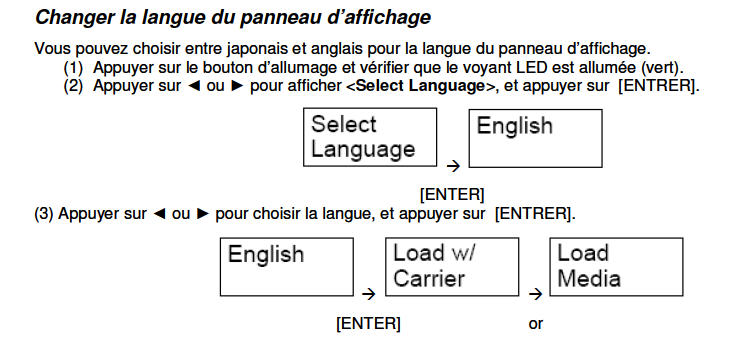 Changer la langue du panneau d'affichage

Vous pouvez choisir entre japonais et anglais pour la langue du panneau d'affichage.
(1) Appuyer sur le bouton d'allumage et vérifier que le voyant LED est allumée (vert).
(2) Appuyer sur ◄ ou ► pour afficher <Select Language>, et appuyer sur [ENTRER].

Select Language → English

[ENTER]

(3) Appuyer sur ◄ ou ► pour choisir la langue, et appuyer sur [ENTRER].

English → Load w/ Carrier → Load Media

[ENTER] or